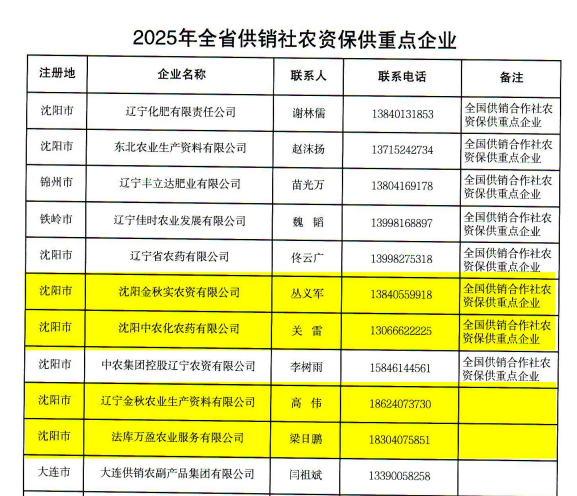 2025年全省供销社农资保供重点企业

| 注册地 | 企业名称 | 联系人 | 联系电话 | 备注 |
|---|---|---|---|---|
| 沈阳市 | 辽宁化肥有限责任公司 | 谢林儒 | 13840131853 | 全国供销合作社农资保供重点企业 |
| 沈阳市 | 东北农业生产资料有限公司 | 赵沫扬 | 13715242734 | 全国供销合作社农资保供重点企业 |
| 锦州市 | 辽宁丰立达肥业有限公司 | 苗光万 | 13804169178 | 全国供销合作社农资保供重点企业 |
| 铁岭市 | 辽宁佳时农业发展有限公司 | 魏 韬 | 13998168897 | 全国供销合作社农资保供重点企业 |
| 沈阳市 | 辽宁省农药有限公司 | 佟云广 | 13998275318 | 全国供销合作社农资保供重点企业 |
| 沈阳市 | 沈阳金秋实农资有限公司 | 丛义军 | 13840559918 | 全国供销合作社农资保供重点企业 |
| 沈阳市 | 沈阳中农化农药有限公司 | 关 雷 | 13066622225 | 全国供销合作社农资保供重点企业 |
| 沈阳市 | 中农集团控股辽宁农资有限公司 | 李树雨 | 15846144561 | 全国供销合作社农资保供重点企业 |
| 沈阳市 | 辽宁金秋农业生产资料有限公司 | 高 伟 | 18624073730 | |
| 沈阳市 | 法库万盈农业服务有限公司 | 梁日鹏 | 18304075851 | |
| 大连市 | 大连供销农副产品集团有限公司 | 闫祖斌 | 13390058258 | |